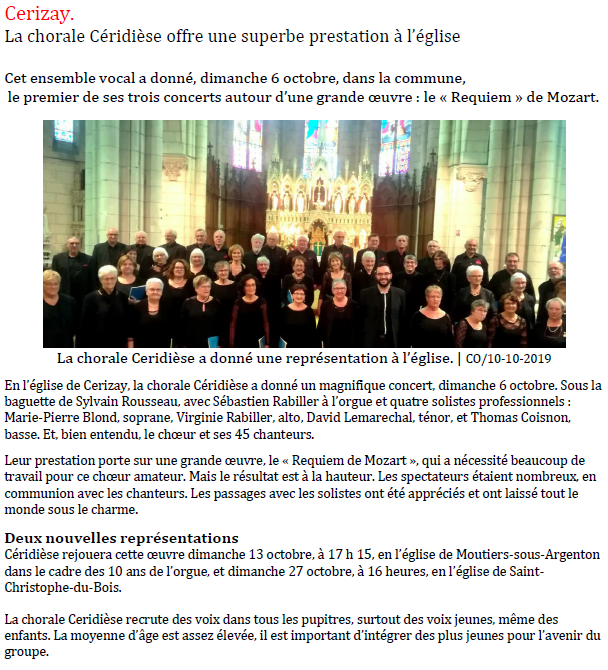 Cerizay.
La chorale Céridièse offre une superbe prestation à l'église

Cet ensemble vocal a donné, dimanche 6 octobre, dans la commune, le premier de ses trois concerts autour d'une grande œuvre : le « Requiem » de Mozart.

La chorale Ceridièse a donné une représentation à l'église. | CO/10-10-2019

En l'église de Cerizay, la chorale Céridièse a donné un magnifique concert, dimanche 6 octobre. Sous la baguette de Sylvain Rousseau, avec Sébastien Rabiller à l'orgue et quatre solistes professionnels : Marie-Pierre Blond, soprane, Virginie Rabiller, alto, David Lemarechal, ténor, et Thomas Coisnon, basse. Et, bien entendu, le chœur et ses 45 chanteurs.

Leur prestation porte sur une grande œuvre, le « Requiem de Mozart », qui a nécessité beaucoup de travail pour ce chœur amateur. Mais le résultat est à la hauteur. Les spectateurs étaient nombreux, en communion avec les chanteurs. Les passages avec les solistes ont été appréciés et ont laissé tout le monde sous le charme.

Deux nouvelles représentations
Céridièse rejouera cette œuvre dimanche 13 octobre, à 17 h 15, en l'église de Moutiers-sous-Argenton dans le cadre des 10 ans de l'orgue, et dimanche 27 octobre, à 16 heures, en l'église de Saint-Christophe-du-Bois.

La chorale Ceridièse recrute des voix dans tous les pupitres, surtout des voix jeunes, même des enfants. La moyenne d'âge est assez élevée, il est important d'intégrer des plus jeunes pour l'avenir du groupe.